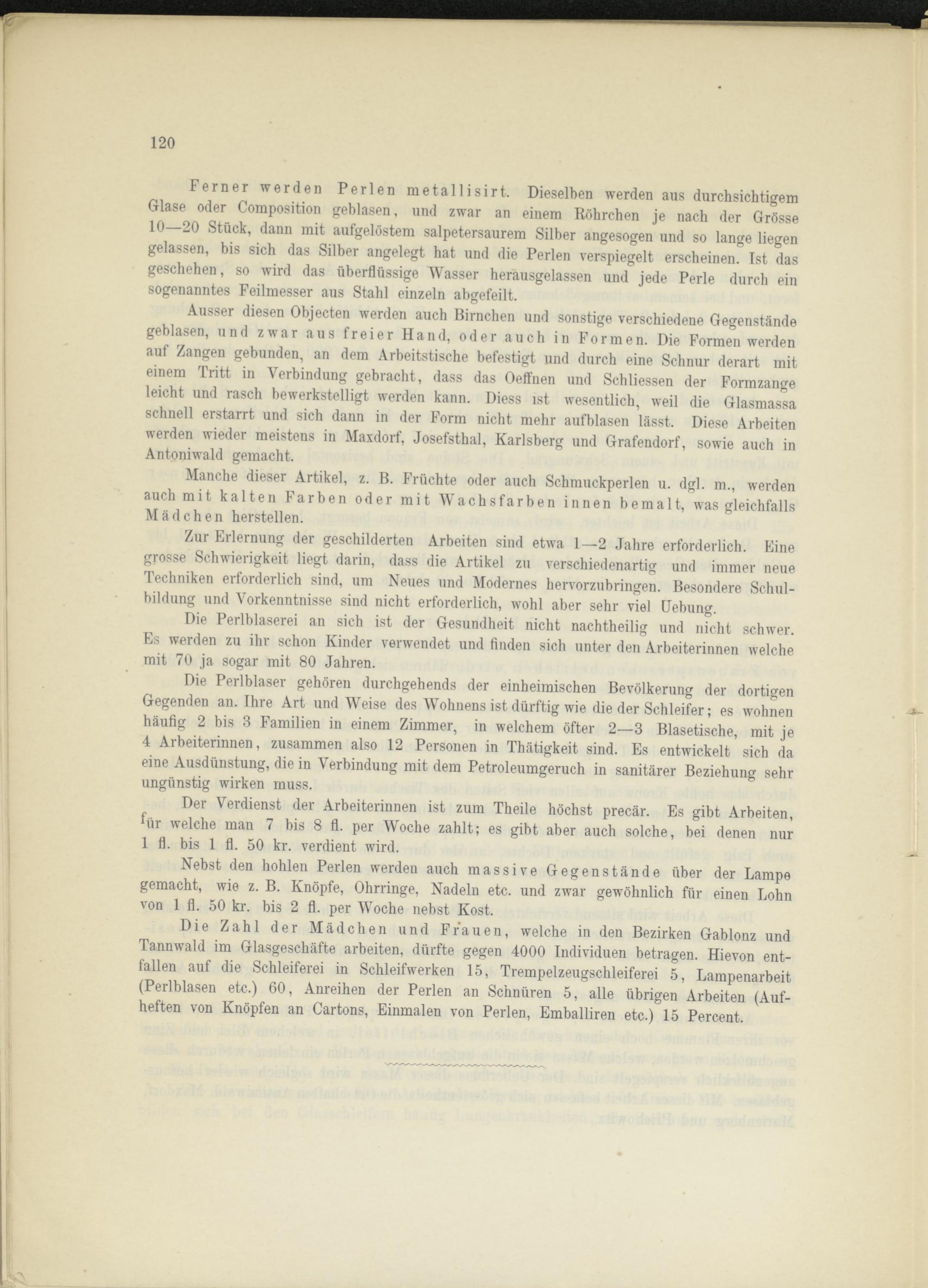 120

Ferner werden Perlen metallisirt. Dieselben werden aus durchsichtigem Glase oder Composition geblasen, und zwar an einem Röhrchen je nach der Grösse 10—20 Stück, dann mit aufgelöstem salpetersaurem Silber angesogen und so lange liegen gelassen, bis sich das Silber angelegt hat und die Perlen verspiegelt erscheinen. Ist das geschehen, so wird das überflüssige Wasser herausgelassen und jede Perle durch ein sogenanntes Feilmesser aus Stahl einzeln abgefeilt.

Ausser diesen Objecten werden auch Birnchen und sonstige verschiedene Gegenstände geblasen, und zwar aus freier Hand, oder auch in Formen. Die Formen werden auf Zangen gebunden, an dem Arbeitstische befestigt und durch eine Schnur derart mit einem Tritt in Verbindung gebracht, dass das Oeffnen und Schliessen der Formzange leicht und rasch bewerkstelligt werden kann. Diess ist wesentlich, weil die Glasmassa schnell erstarrt und sich dann in der Form nicht mehr aufblasen lässt. Diese Arbeiten werden wieder meistens in Maxdorf, Josefsthal, Karlsberg und Grafendorf, sowie auch in Antoniwald gemacht.

Manche dieser Artikel, z. B. Früchte oder auch Schmuckperlen u. dgl. m., werden auch mit kalten Farben oder mit Wachsfarben innen bemalt, was gleichfalls Mädchen herstellen.

Zur Erlernung der geschilderten Arbeiten sind etwa 1—2 Jahre erforderlich. Eine grosse Schwierigkeit liegt darin, dass die Artikel zu verschiedenartig und immer neue Techniken erforderlich sind, um Neues und Modernes hervorzubringen. Besondere Schulbildung und Vorkenntnisse sind nicht erforderlich, wohl aber sehr viel Uebung.

Die Perlblaserei an sich ist der Gesundheit nicht nachtheilig und nicht schwer. Es werden zu ihr schon Kinder verwendet und finden sich unter den Arbeiterinnen welche mit 70 ja sogar mit 80 Jahren.

Die Perlblaser gehören durchgehends der einheimischen Bevölkerung der dortigen Gegenden an. Ihre Art und Weise des Wohnens ist dürftig wie die der Schleifer; es wohnen häufig 2 bis 3 Familien in einem Zimmer, in welchem öfter 2—3 Blasetische, mit je 4 Arbeiterinnen, zusammen also 12 Personen in Thätigkeit sind. Es entwickelt sich da eine Ausdünstung, die in Verbindung mit dem Petroleumgeruch in sanitärer Beziehung sehr ungünstig wirken muss.

Der Verdienst der Arbeiterinnen ist zum Theile höchst precär. Es gibt Arbeiten, für welche man 7 bis 8 fl. per Woche zahlt; es gibt aber auch solche, bei denen nur 1 fl. bis 1 fl. 50 kr. verdient wird.

Nebst den hohlen Perlen werden auch massive Gegenstände über der Lampe gemacht, wie z. B. Knöpfe, Ohrringe, Nadeln etc. und zwar gewöhnlich für einen Lohn von 1 fl. 50 kr. bis 2 fl. per Woche nebst Kost.

Die Zahl der Mädchen und Frauen, welche in den Bezirken Gablonz und Tannwald im Glasgeschäfte arbeiten, dürfte gegen 4000 Individuen betragen. Hievon entfallen auf die Schleiferei in Schleifwerken 15, Trempelzeugschleiferei 5, Lampenarbeit (Perlblasen etc.) 60, Anreihen der Perlen an Schnüren 5, alle übrigen Arbeiten (Aufheften von Knöpfen an Cartons, Einmalen von Perlen, Emballiren etc.) 15 Percent.